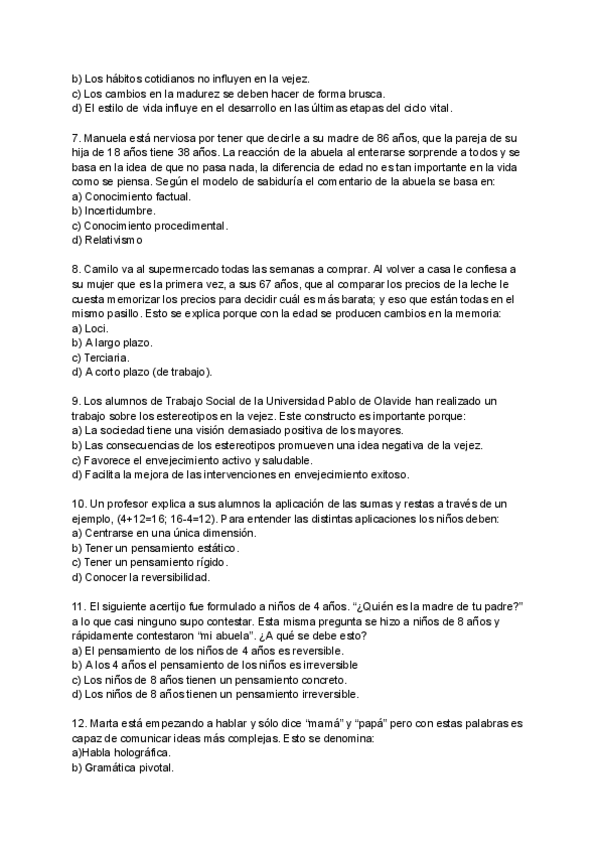 b) Los hábitos cotidianos no influyen en la vejez.
c) Los cambios en la madurez se deben hacer de forma brusca.
d) El estilo de vida influye en el desarrollo en las últimas etapas del ciclo vital.

7. Manuela está nerviosa por tener que decirle a su madre de 86 años, que la pareja de su hija de 18 años tiene 38 años. La reacción de la abuela al enterarse sorprende a todos y se basa en la idea de que no pasa nada, la diferencia de edad no es tan importante en la vida como se piensa. Según el modelo de sabiduría el comentario de la abuela se basa en:
a) Conocimiento factual.
b) Incertidumbre.
c) Conocimiento procedimental.
d) Relativismo

8. Camilo va al supermercado todas las semanas a comprar. Al volver a casa le confiesa a su mujer que es la primera vez, a sus 67 años, que al comparar los precios de la leche le cuesta memorizar los precios para decidir cuál es más barata; y eso que están todas en el mismo pasillo. Esto se explica porque con la edad se producen cambios en la memoria:
a) Loci.
b) A largo plazo.
c) Terciaria.
d) A corto plazo (de trabajo).

9. Los alumnos de Trabajo Social de la Universidad Pablo de Olavide han realizado un trabajo sobre los estereotipos en la vejez. Este constructo es importante porque:
a) La sociedad tiene una visión demasiado positiva de los mayores.
b) Las consecuencias de los estereotipos promueven una idea negativa de la vejez.
c) Favorece el envejecimiento activo y saludable.
d) Facilita la mejora de las intervenciones en envejecimiento exitoso.

10. Un profesor explica a sus alumnos la aplicación de las sumas y restas a través de un ejemplo, (4+12=16; 16-4=12). Para entender las distintas aplicaciones los niños deben:
a) Centrarse en una única dimensión.
b) Tener un pensamiento estático.
c) Tener un pensamiento rígido.
d) Conocer la reversibilidad.

11. El siguiente acertijo fue formulado a niños de 4 años. “¿Quién es la madre de tu padre?” a lo que casi ninguno supo contestar. Esta misma pregunta se hizo a niños de 8 años y rápidamente contestaron “mi abuela”. ¿A qué se debe esto?
a) El pensamiento de los niños de 4 años es reversible.
b) A los 4 años el pensamiento de los niños es irreversible
c) Los niños de 8 años tienen un pensamiento concreto.
d) Los niños de 8 años tienen un pensamiento irreversible.

12. Marta está empezando a hablar y sólo dice “mamá” y “papá” pero con estas palabras es capaz de comunicar ideas más complejas. Esto se denomina:
a)Habla holográfica.
b) Gramática pivotal.